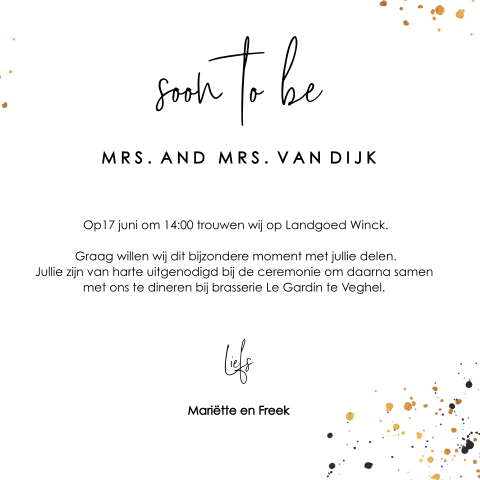 soon to be

MRS. AND MRS. VAN DIJK

Op17 juni om 14:00 trouwen wij op Landgoed Winck.

Graag willen wij dit bijzondere moment met jullie delen. Jullie zijn van harte uitgenodigd bij de ceremonie om daarna samen met ons te dineren bij brasserie Le Gardin te Veghel.

Liefs

Mariëtte en Freek